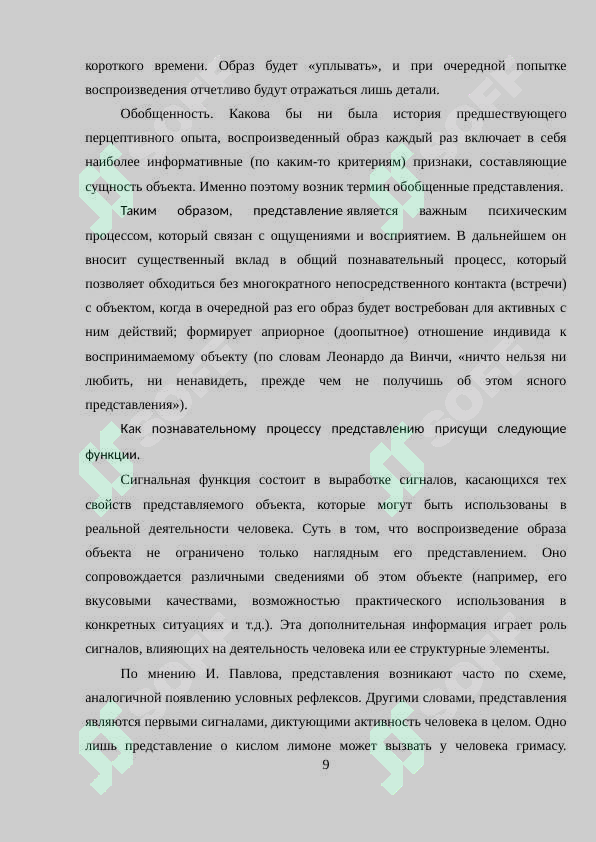 короткого времени. Образ будет «уплывать», и при очередной попытке воспроизведения отчетливо будут отражаться лишь детали.

Обобщенность. Какова бы ни была история предшествующего перцептивного опыта, воспроизведенный образ каждый раз включает в себя наиболее информативные (по каким-то критериям) признаки, составляющие сущность объекта. Именно поэтому возник термин обобщенные представления.

Таким образом, представление является важным психическим процессом, который связан с ощущениями и восприятием. В дальнейшем он вносит существенный вклад в общий познавательный процесс, который позволяет обходиться без многократного непосредственного контакта (встречи) с объектом, когда в очередной раз его образ будет востребован для активных с ним действий; формирует априорное (доопытное) отношение индивида к воспринимаемому объекту (по словам Леонардо да Винчи, «ничто нельзя ни любить, ни ненавидеть, прежде чем не получишь об этом ясного представления»).

Как познавательному процессу представлению присущи следующие функции.

Сигнальная функция состоит в выработке сигналов, касающихся тех свойств представляемого объекта, которые могут быть использованы в реальной деятельности человека. Суть в том, что воспроизведение образа объекта не ограничено только наглядным его представлением. Оно сопровождается различными сведениями об этом объекте (например, его вкусовыми качествами, возможностью практического использования в конкретных ситуациях и т.д.). Эта дополнительная информация играет роль сигналов, влияющих на деятельность человека или ее структурные элементы.

По мнению И. Павлова, представления возникают часто по схеме, аналогичной появлению условных рефлексов. Другими словами, представления являются первыми сигналами, диктующими активность человека в целом. Одно лишь представление о кислом лимоне может вызвать у человека гримасу.

9